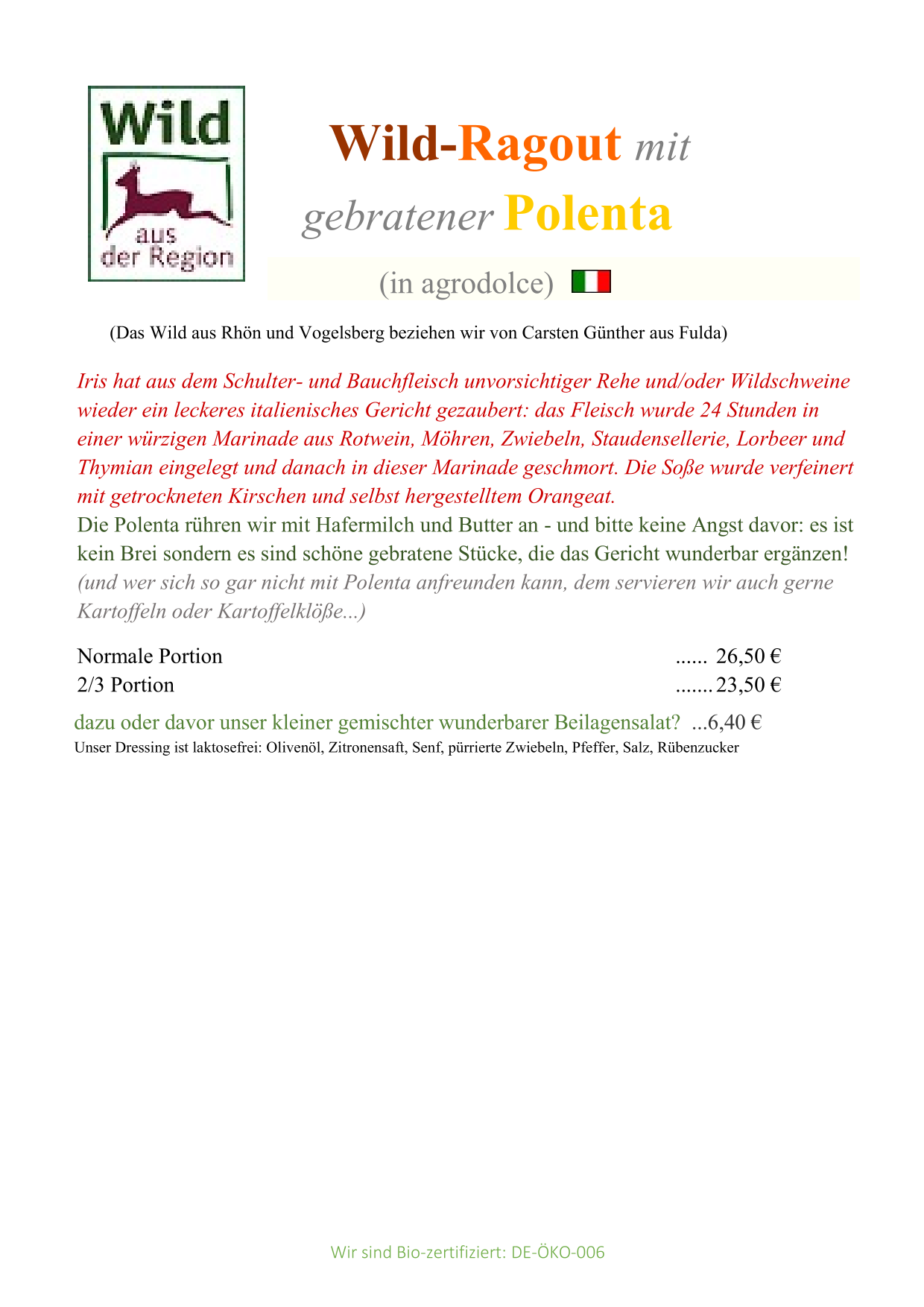 Wild
aus
der Region

Wild-Ragout mit
gebratener Polenta

(in agrodolce)

(Das Wild aus Rhön und Vogelsberg beziehen wir von Carsten Günther aus Fulda)

Iris hat aus dem Schulter- und Bauchfleisch unvorsichtiger Rehe und/oder Wildschweine wieder ein leckeres italienisches Gericht gezaubert: das Fleisch wurde 24 Stunden in einer würzigen Marinade aus Rotwein, Möhren, Zwiebeln, Staudensellerie, Lorbeer und Thymian eingelegt und danach in dieser Marinade geschmort. Die Soße wurde verfeinert mit getrockneten Kirschen und selbst hergestelltem Orangeat.
Die Polenta rühren wir mit Hafermilch und Butter an - und bitte keine Angst davor: es ist kein Brei sondern es sind schöne gebratene Stücke, die das Gericht wunderbar ergänzen!
(und wer sich so gar nicht mit Polenta anfreunden kann, dem servieren wir auch gerne Kartoffeln oder Kartoffelklöße...)

Normale Portion ...... 26,50 €
2/3 Portion ....... 23,50 €

dazu oder davor unser kleiner gemischter wunderbarer Beilagensalat? ...6,40 €
Unser Dressing ist laktosefrei: Olivenöl, Zitronensaft, Senf, pürrierte Zwiebeln, Pfeffer, Salz, Rübenzucker

Wir sind Bio-zertifiziert: DE-ÖKO-006